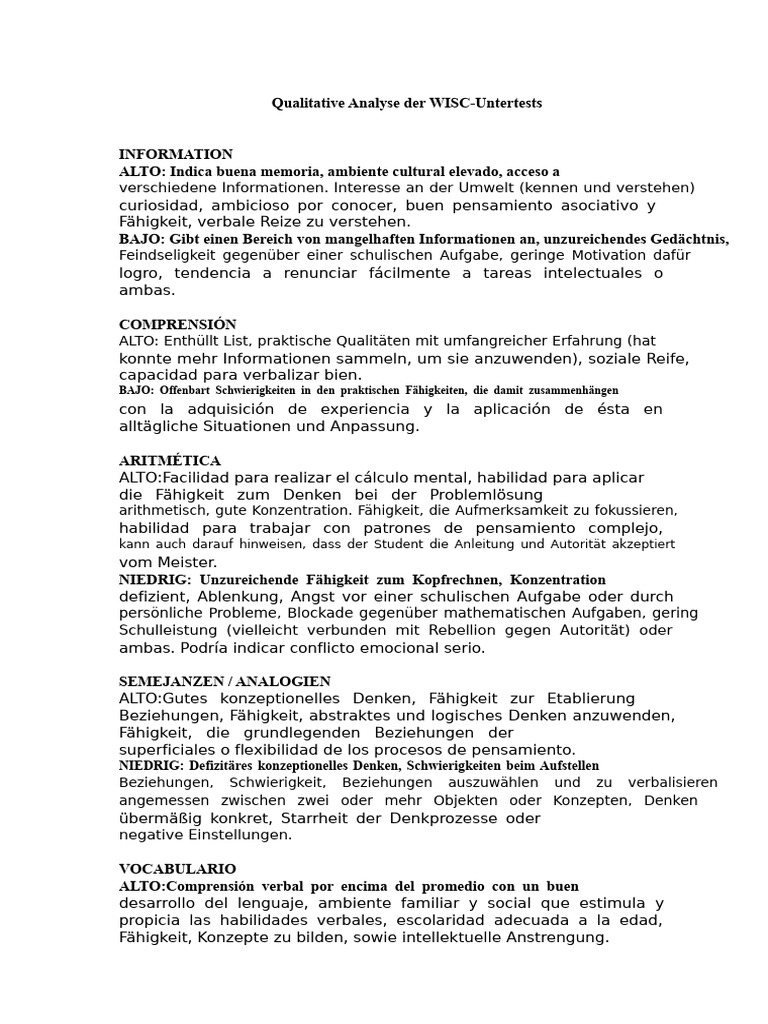 Qualitative Analyse der WISC-Untertests

INFORMATION
ALTO: Indica buena memoria, ambiente cultural elevado, acceso a verschiedene Informationen. Interesse an der Umwelt (kennen und verstehen) curiosidad, ambicioso por conocer, buen pensamiento asociativo y Fähigkeit, verbale Reize zu verstehen.
BAJO: Gibt einen Bereich von mangelhaften Informationen an, unzureichendes Gedächtnis, Feindseligkeit gegenüber einer schulischen Aufgabe, geringe Motivation dafür logro, tendencia a renunciar fácilmente a tareas intelectuales o ambas.

COMPRENSIÓN
ALTO: Enthüllt List, praktische Qualitäten mit umfangreicher Erfahrung (hat konnte mehr Informationen sammeln, um sie anzuwenden), soziale Reife, capacidad para verbalizar bien.
BAJO: Offenbart Schwierigkeiten in den praktischen Fähigkeiten, die damit zusammenhängen con la adquisición de experiencia y la aplicación de ésta en alltägliche Situationen und Anpassung.

ARITMÉTICA
ALTO:Facilidad para realizar el cálculo mental, habilidad para aplicar die Fähigkeit zum Denken bei der Problemlösung arithmetisch, gute Konzentration. Fähigkeit, die Aufmerksamkeit zu fokussieren, habilidad para trabajar con patrones de pensamiento complejo, kann auch darauf hinweisen, dass der Student die Anleitung und Autorität akzeptiert vom Meister.
NIEDRIG: Unzureichende Fähigkeit zum Kopfrechnen, Konzentration defizient, Ablenkung, Angst vor einer schulischen Aufgabe oder durch persönliche Probleme, Blockade gegenüber mathematischen Aufgaben, gering Schulleistung (vielleicht verbunden mit Rebellion gegen Autorität) oder ambas. Podría indicar conflicto emocional serio.

SEMEJANZEN / ANALOGIEN
ALTO:Gutes konzeptionelles Denken, Fähigkeit zur Etablierung Beziehungen, Fähigkeit, abstraktes und logisches Denken anzuwenden, Fähigkeit, die grundlegenden Beziehungen der superficiales o flexibilidad de los procesos de pensamiento.
NIEDRIG: Defizitäres konzeptionelles Denken, Schwierigkeiten beim Aufstellen Beziehungen, Schwierigkeit, Beziehungen auszuwählen und zu verbalisieren angemessen zwischen zwei oder mehr Objekten oder Konzepten, Denken übermäßig konkret, Starrheit der Denkprozesse oder negative Einstellungen.

VOCABULARIO
ALTO:Comprensión verbal por encima del promedio con un buen desarrollo del lenguaje, ambiente familiar y social que estimula y propicia las habilidades verbales, escolaridad adecuada a la edad, Fähigkeit, Konzepte zu bilden, sowie intellektuelle Anstrengung.